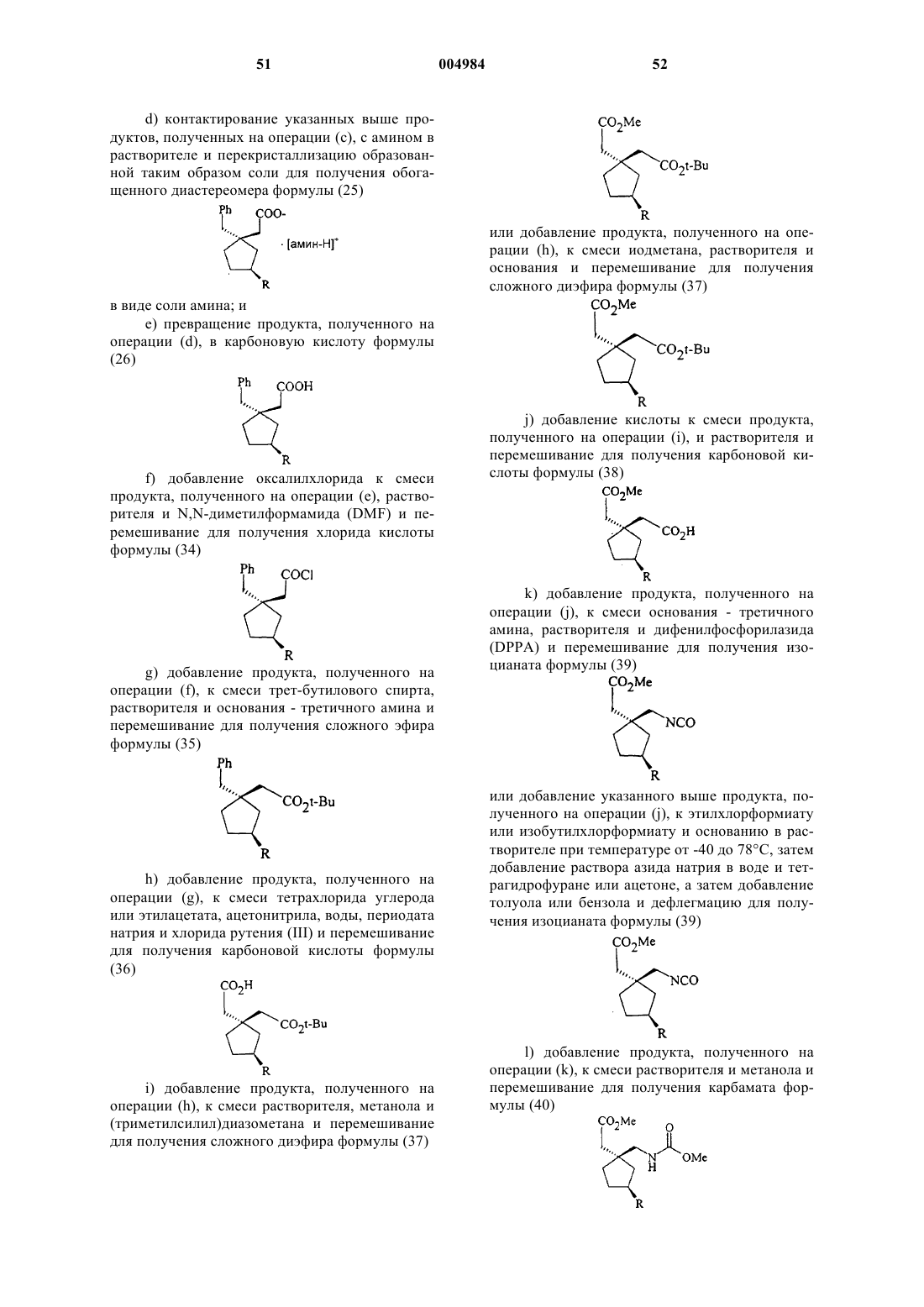 51 004984 52

d) контактирование указанных выше продуктов, полученных на операции (c), с амином в растворителе и перекристаллизацию образованной таким образом соли для получения обогащенного диастереомера формулы (25)

Ph COO- · [амин-H]$^+$ R

в виде соли амина; и

e) превращение продукта, полученного на операции (d), в карбоновую кислоту формулы (26)

Ph COOH R

f) добавление оксалилхлорида к смеси продукта, полученного на операции (e), растворителя и N,N-диметилформамида (DMF) и перемешивание для получения хлорида кислоты формулы (34)

Ph COCl R

g) добавление продукта, полученного на операции (f), к смеси трет-бутилового спирта, растворителя и основания - третичного амина и перемешивание для получения сложного эфира формулы (35)

Ph $CO_2$t-Bu R

h) добавление продукта, полученного на операции (g), к смеси тетрахлорида углерода или этилацетата, ацетонитрила, воды, периодата натрия и хлорида рутения (III) и перемешивание для получения карбоновой кислоты формулы (36)

$CO_2H$ $CO_2$t-Bu R

i) добавление продукта, полученного на операции (h), к смеси растворителя, метанола и (триметилсилил)диазометана и перемешивание для получения сложного диэфира формулы (37)

$CO_2Me$ $CO_2$t-Bu R

или добавление продукта, полученного на операции (h), к смеси иодметана, растворителя и основания и перемешивание для получения сложного диэфира формулы (37)

$CO_2Me$ $CO_2$t-Bu R

j) добавление кислоты к смеси продукта, полученного на операции (i), и растворителя и перемешивание для получения карбоновой кислоты формулы (38)

$CO_2Me$ $CO_2H$ R

k) добавление продукта, полученного на операции (j), к смеси основания - третичного амина, растворителя и дифенилфосфорилазида (DPPA) и перемешивание для получения изоцианата формулы (39)

$CO_2Me$ NCO R

или добавление указанного выше продукта, полученного на операции (j), к этилхлорформиату или изобутилхлорформиату и основанию в растворителе при температуре от -40 до 78°C, затем добавление раствора азида натрия в воде и тетрагидрофуране или ацетоне, а затем добавление толуола или бензола и дефлегмацию для получения изоцианата формулы (39)

$CO_2Me$ NCO R

l) добавление продукта, полученного на операции (k), к смеси растворителя и метанола и перемешивание для получения карбамата формулы (40)

$CO_2Me$ O N H OMe R